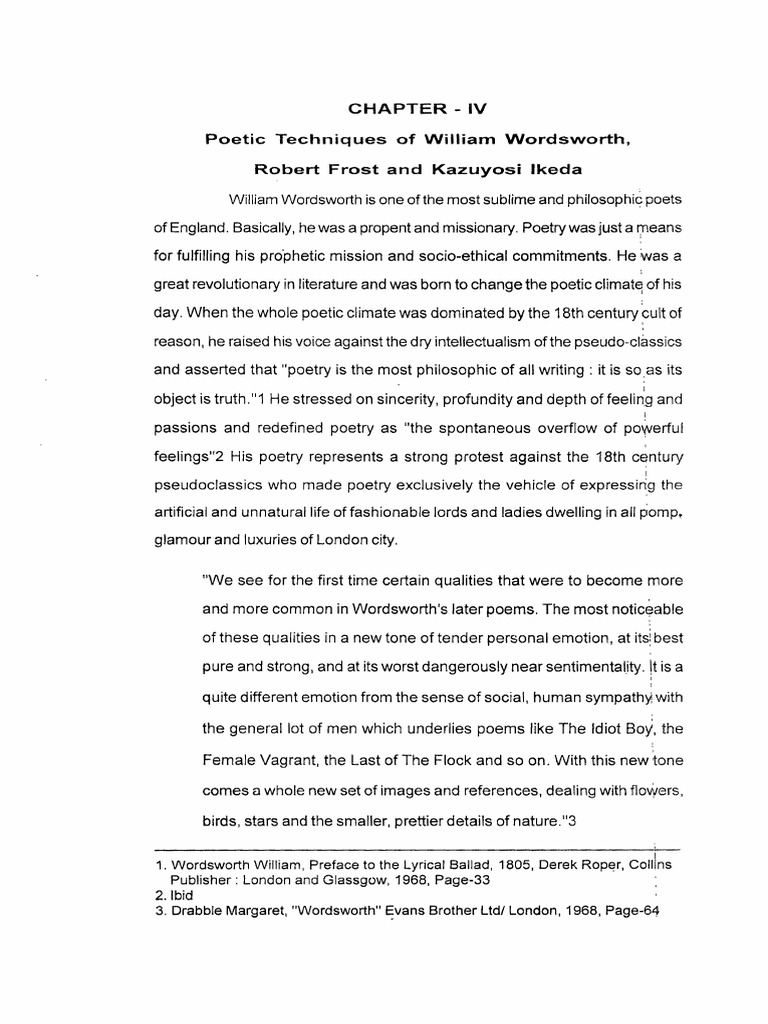 CHAPTER - IV

Poetic Techniques of William Wordsworth, Robert Frost and Kazuyosi Ikeda

William Wordsworth is one of the most sublime and philosophic poets of England. Basically, he was a propent and missionary. Poetry was just a means for fulfilling his prophetic mission and socio-ethical commitments. He was a great revolutionary in literature and was born to change the poetic climate of his day. When the whole poetic climate was dominated by the 18th century cult of reason, he raised his voice against the dry intellectualism of the pseudo-classics and asserted that "poetry is the most philosophic of all writing : it is so as its object is truth."1 He stressed on sincerity, profundity and depth of feeling and passions and redefined poetry as "the spontaneous overflow of powerful feelings"2 His poetry represents a strong protest against the 18th century pseudoclassics who made poetry exclusively the vehicle of expressing the artificial and unnatural life of fashionable lords and ladies dwelling in all pomp, glamour and luxuries of London city.

"We see for the first time certain qualities that were to become more and more common in Wordsworth's later poems. The most noticeable of these qualities in a new tone of tender personal emotion, at its best pure and strong, and at its worst dangerously near sentimentality. It is a quite different emotion from the sense of social, human sympathy with the general lot of men which underlies poems like The Idiot Boy, the Female Vagrant, the Last of The Flock and so on. With this new tone comes a whole new set of images and references, dealing with flowers, birds, stars and the smaller, prettier details of nature."3

1. Wordsworth William, Preface to the Lyrical Ballad, 1805, Derek Roper, Collins Publisher : London and Glassgow, 1968, Page-33
2. Ibid
3. Drabble Margaret, "Wordsworth" Evans Brother Ltd/ London, 1968, Page-64